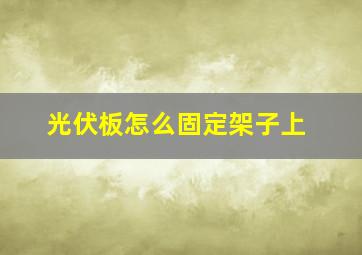 光伏板怎么固定架子上